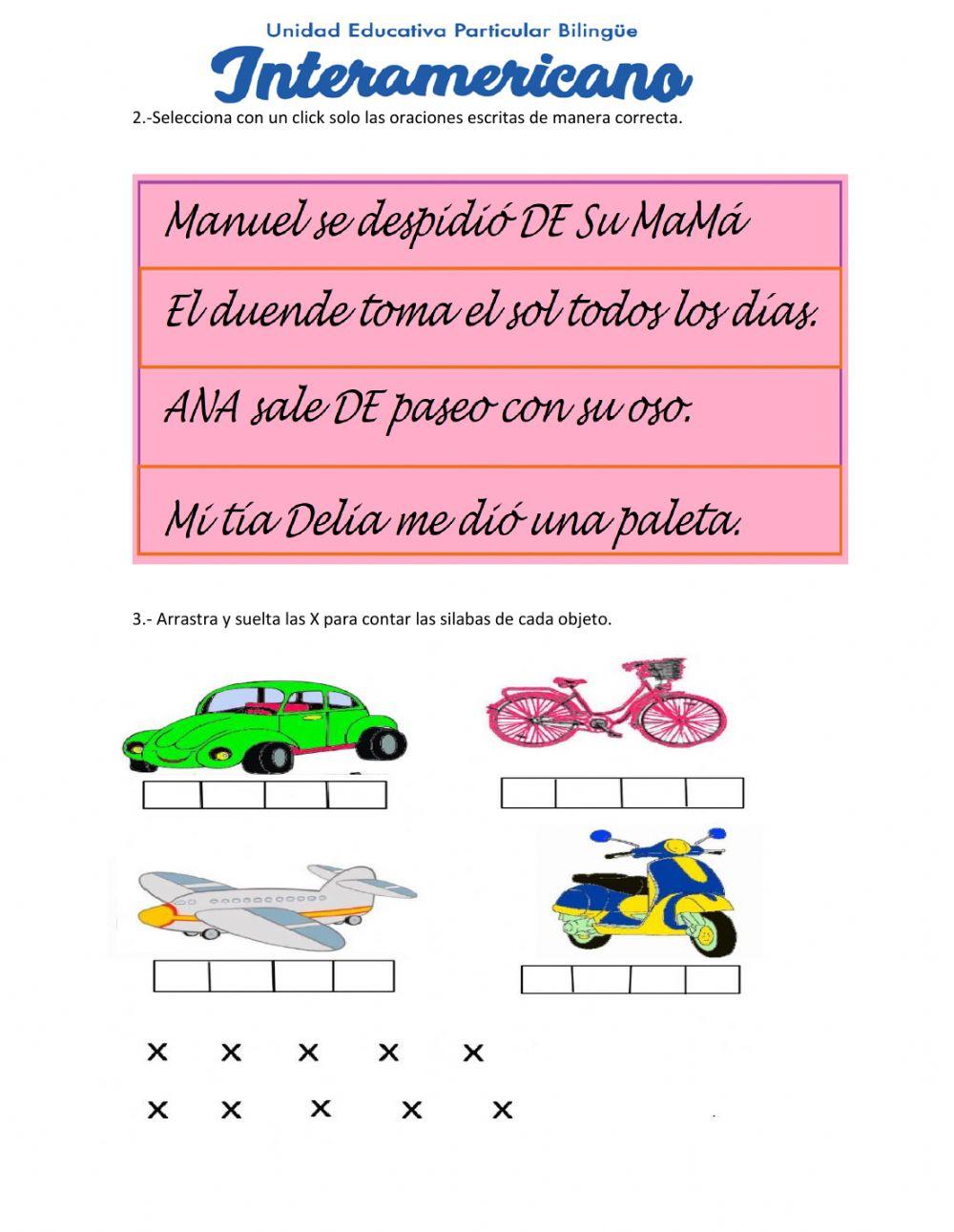 Unidad Educativa Particular Bilingüe
Interamericano

2.-Selecciona con un click solo las oraciones escritas de manera correcta.

Manuel se despidió DE Su MaMá

El duende toma el sol todos los días.

ANA sale DE paseo con su oso.

Mi tía Delia me dió una paleta.

3.- Arrastra y suelta las X para contar las silabas de cada objeto.

x x x x x
x x x x x